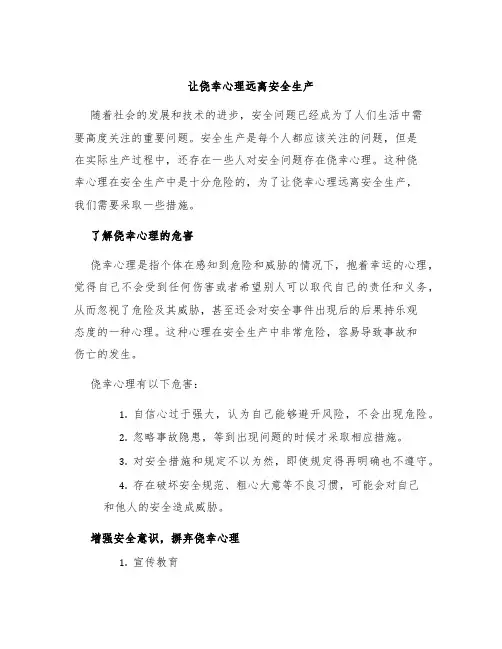 让侥幸心理远离安全生产

随着社会的发展和技术的进步，安全问题已经成为了人们生活中需要高度关注的重要问题。安全生产是每个人都应该关注的问题，但是在实际生产过程中，还存在一些人对安全问题存在侥幸心理。这种侥幸心理在安全生产中是十分危险的，为了让侥幸心理远离安全生产，我们需要采取一些措施。

了解侥幸心理的危害

侥幸心理是指个体在感知到危险和威胁的情况下，抱着幸运的心理，觉得自己不会受到任何伤害或者希望别人可以取代自己的责任和义务，从而忽视了危险及其威胁，甚至还会对安全事件出现后的后果持乐观态度的一种心理。这种心理在安全生产中非常危险，容易导致事故和伤亡的发生。

侥幸心理有以下危害：

1. 自信心过于强大，认为自己能够避开风险，不会出现危险。

2. 忽略事故隐患，等到出现问题的时候才采取相应措施。

3. 对安全措施和规定不以为然，即使规定得再明确也不遵守。

4. 存在破坏安全规范、粗心大意等不良习惯，可能会对自己和他人的安全造成威胁。

增强安全意识，摒弃侥幸心理

1. 宣传教育